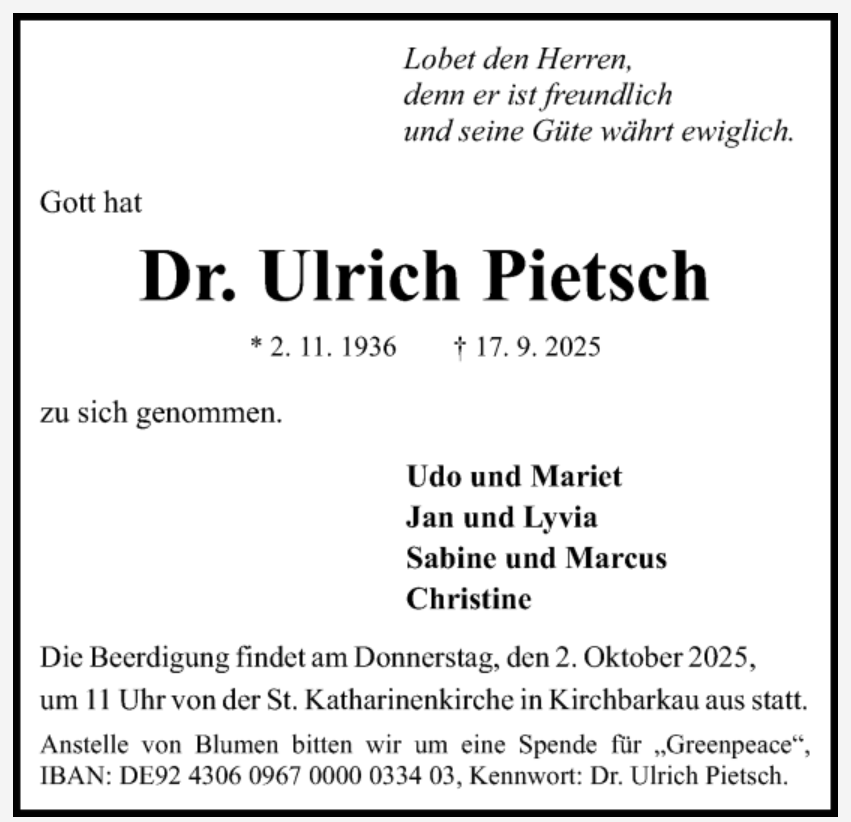 Lobet den Herren,
denn er ist freundlich
und seine Güte währt ewiglich.

Gott hat

Dr. Ulrich Pietsch

* 2. 11. 1936 † 17. 9. 2025

zu sich genommen.

Udo und Mariet
Jan und Lyvia
Sabine und Marcus
Christine

Die Beerdigung findet am Donnerstag, den 2. Oktober 2025, um 11 Uhr von der St. Katharinenkirche in Kirchbarkau aus statt.

Anstelle von Blumen bitten wir um eine Spende für „Greenpeace“, IBAN: DE92 4306 0967 0000 0334 03, Kennwort: Dr. Ulrich Pietsch.